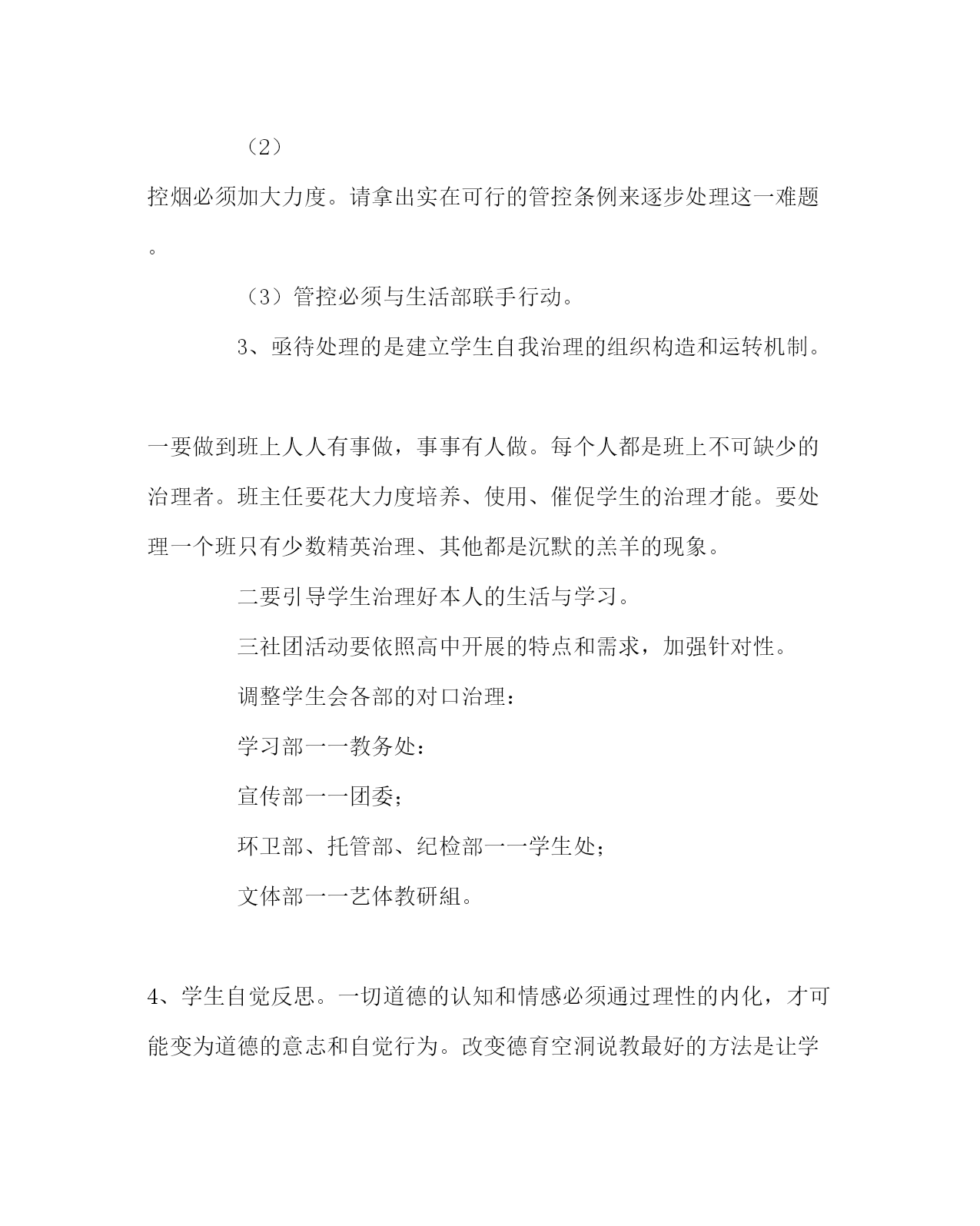 （2）

控烟必须加大力度。请拿出实在可行的管控条例来逐步处理这一难题。

（3）管控必须与生活部联手行动。

3、亟待处理的是建立学生自我治理的组织构造和运转机制。

一要做到班上人人有事做，事事有人做。每个人都是班上不可缺少的治理者。班主任要花大力度培养、使用、催促学生的治理才能。要处理一个班只有少数精英治理、其他都是沉默的羔羊的现象。

二要引导学生治理好本人的生活与学习。

三社团活动要依照高中开展的特点和需求，加强针对性。

调整学生会各部的对口治理：

学习部一一教务处：

宣传部一一团委；

环卫部、托管部、纪检部一一学生处；

文体部一一艺体教研組。

4、学生自觉反思。一切道德的认知和情感必须通过理性的内化，才可能变为道德的意志和自觉行为。改变德育空洞说教最好的方法是让学